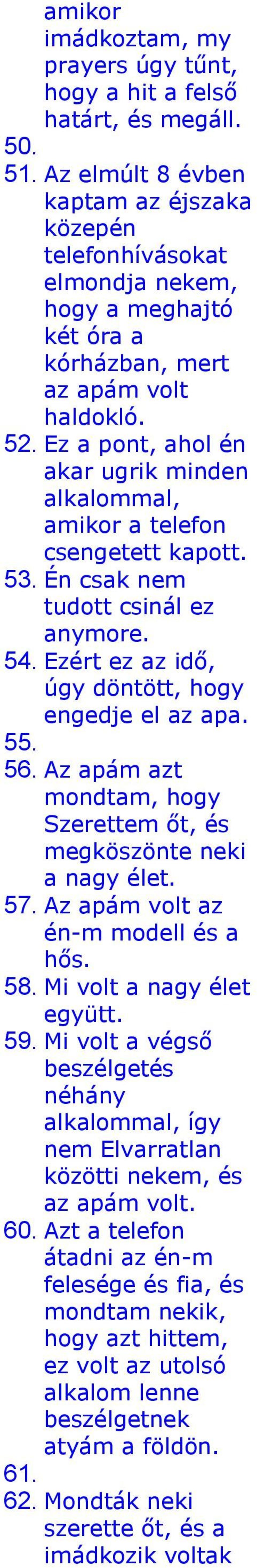 amikor imádkoztam, my prayers úgy tűnt, hogy a hit a felső határt, és megáll.

50.

51. Az elmúlt 8 évben kaptam az éjszaka közepén telefonhívásokat elmondja nekem, hogy a meghajtó két óra a kórházban, mert az apám volt haldokló.

52. Ez a pont, ahol én akar ugrik minden alkalommal, amikor a telefon csengetett kapott.

53. Én csak nem tudott csinál ez anymore.

54. Ezért ez az idő, úgy döntött, hogy engedje el az apa.

55.

56. Az apám azt mondtam, hogy Szerettem őt, és megköszönte neki a nagy élet.

57. Az apám volt az én-m modell és a hős.

58. Mi volt a nagy élet együtt.

59. Mi volt a végső beszélgetés néhány alkalommal, így nem Elvarratlan közötti nekem, és az apám volt.

60. Azt a telefon átadni az én-m felesége és fia, és mondtam nekik, hogy azt hittem, ez volt az utolsó alkalom lenne beszélgetnek atyám a földön.

61.

62. Mondták neki szerette őt, és a imádkozik voltak